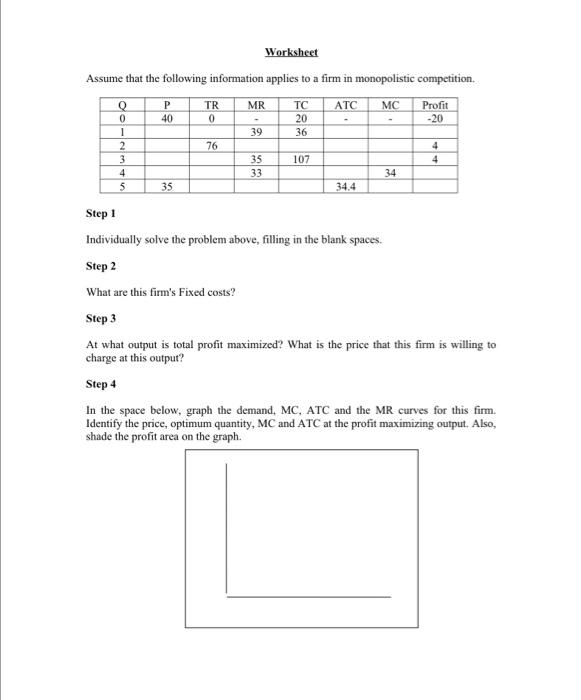 Worksheet

Assume that the following information applies to a firm in monopolistic competition.

| Q | P | TR | MR | TC | ATC | MC | Profit |
|---|---|---|---|---|---|---|---|
| 0 | 40 | 0 | - | 20 | - | - | -20 |
| 1 | | | 39 | 36 | | | |
| 2 | | 76 | | | | | 4 |
| 3 | | | 35 | 107 | | | 4 |
| 4 | | | 33 | | | 34 | |
| 5 | 35 | | | | 34.4 | | |

Step 1

Individually solve the problem above, filling in the blank spaces.

Step 2

What are this firm's Fixed costs?

Step 3

At what output is total profit maximized? What is the price that this firm is willing to charge at this output?

Step 4

In the space below, graph the demand, MC, ATC and the MR curves for this firm. Identify the price, optimum quantity, MC and ATC at the profit maximizing output. Also, shade the profit area on the graph.